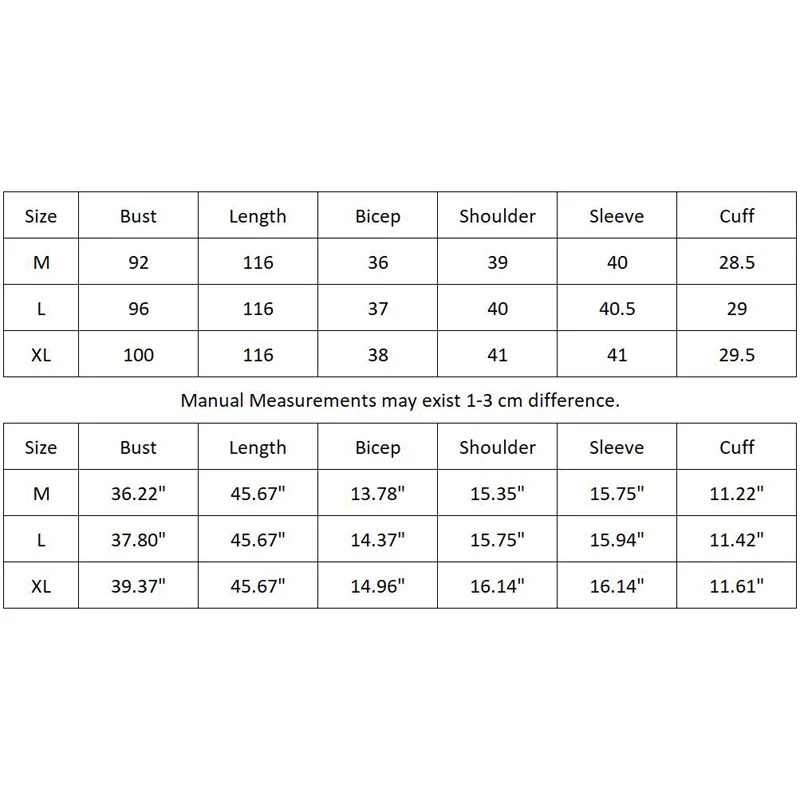 | Size | Bust | Length | Bicep | Shoulder | Sleeve | Cuff |
|---|---|---|---|---|---|---|
| M | 92 | 116 | 36 | 39 | 40 | 28.5 |
| L | 96 | 116 | 37 | 40 | 40.5 | 29 |
| XL | 100 | 116 | 38 | 41 | 41 | 29.5 |

Manual Measurements may exist 1-3 cm difference.

| Size | Bust | Length | Bicep | Shoulder | Sleeve | Cuff |
|---|---|---|---|---|---|---|
| M | 36.22" | 45.67" | 13.78" | 15.35" | 15.75" | 11.22" |
| L | 37.80" | 45.67" | 14.37" | 15.75" | 15.94" | 11.42" |
| XL | 39.37" | 45.67" | 14.96" | 16.14" | 16.14" | 11.61" |